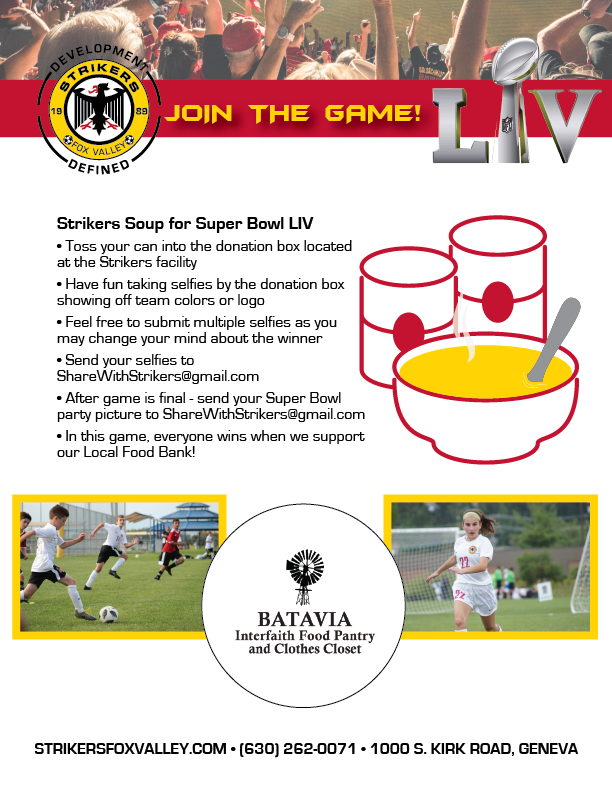 DEVELOPMENT
STRIKERS
19
89
FOX VALLEY
DEFINED

JOIN THE GAME!

LIV

Strikers Soup for Super Bowl LIV

• Toss your can into the donation box located at the Strikers facility
• Have fun taking selfies by the donation box showing off team colors or logo
• Feel free to submit multiple selfies as you may change your mind about the winner
• Send your selfies to ShareWithStrikers@gmail.com
• After game is final - send your Super Bowl party picture to ShareWithStrikers@gmail.com
• In this game, everyone wins when we support our Local Food Bank!

BATAVIA
Interfaith Food Pantry
and Clothes Closet

STRIKERSFOXVALLEY.COM • (630) 262-0071 • 1000 S. KIRK ROAD, GENEVA